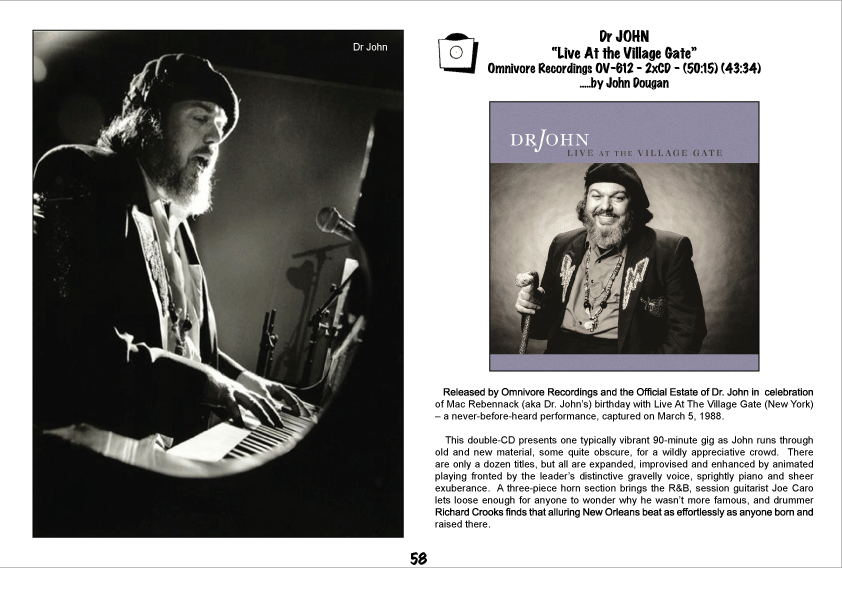 Dr John

Dr JOHN
"Live At the Village Gate"
Omnivore Recordings OV-612 - 2xCD - (50:15) (43:34)
.....by John Dougan

DR JOHN
LIVE AT THE VILLAGE GATE

Released by Omnivore Recordings and the Official Estate of Dr. John in celebration of Mac Rebennack (aka Dr. John's) birthday with Live At The Village Gate (New York) – a never-before-heard performance, captured on March 5, 1988.

This double-CD presents one typically vibrant 90-minute gig as John runs through old and new material, some quite obscure, for a wildly appreciative crowd. There are only a dozen titles, but all are expanded, improvised and enhanced by animated playing fronted by the leader's distinctive gravelly voice, sprightly piano and sheer exuberance. A three-piece horn section brings the R&B, session guitarist Joe Caro lets loose enough for anyone to wonder why he wasn't more famous, and drummer Richard Crooks finds that alluring New Orleans beat as effortlessly as anyone born and raised there.

58